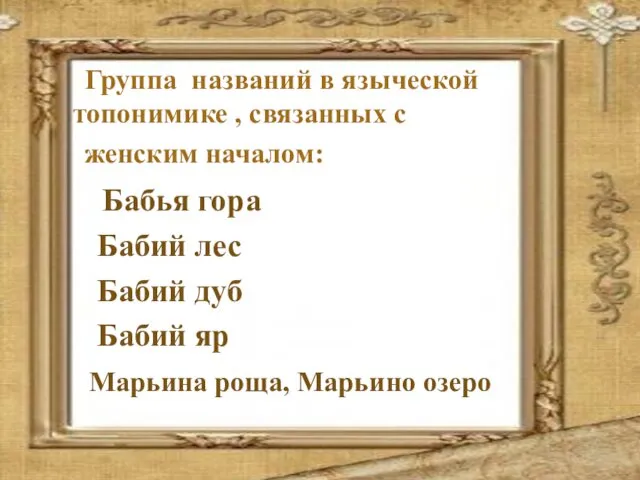 Группа названий в языческой топонимике , связанных с женским началом:

Бабья гора

Бабий лес

Бабий дуб

Бабий яр

Марьина роща, Марьино озеро